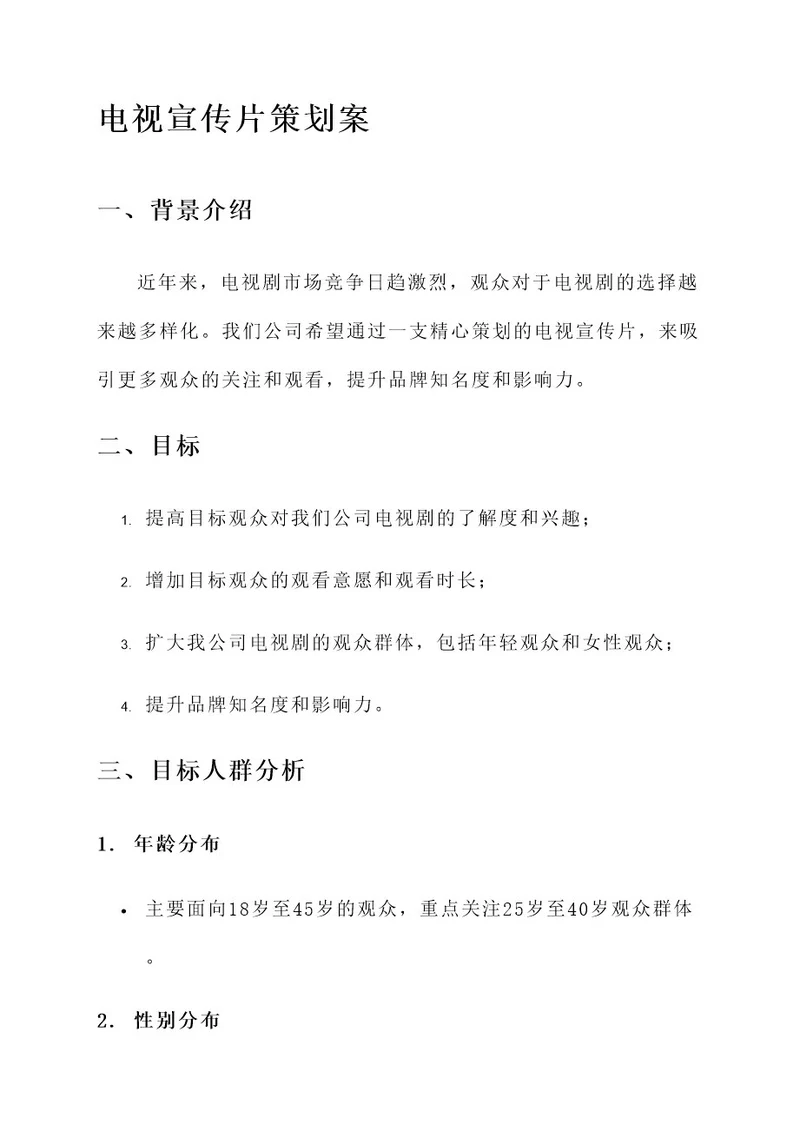 电视宣传片策划案

一、背景介绍

近年来，电视剧市场竞争日趋激烈，观众对于电视剧的选择越来越多样化。我们公司希望通过一支精心策划的电视宣传片，来吸引更多观众的关注和观看，提升品牌知名度和影响力。

二、目标

1. 提高目标观众对我们公司电视剧的了解度和兴趣；

2. 增加目标观众的观看意愿和观看时长；

3. 扩大我公司电视剧的观众群体，包括年轻观众和女性观众；

4. 提升品牌知名度和影响力。

三、目标人群分析

1. 年龄分布

• 主要面向18岁至45岁的观众，重点关注25岁至40岁观众群体。

2. 性别分布